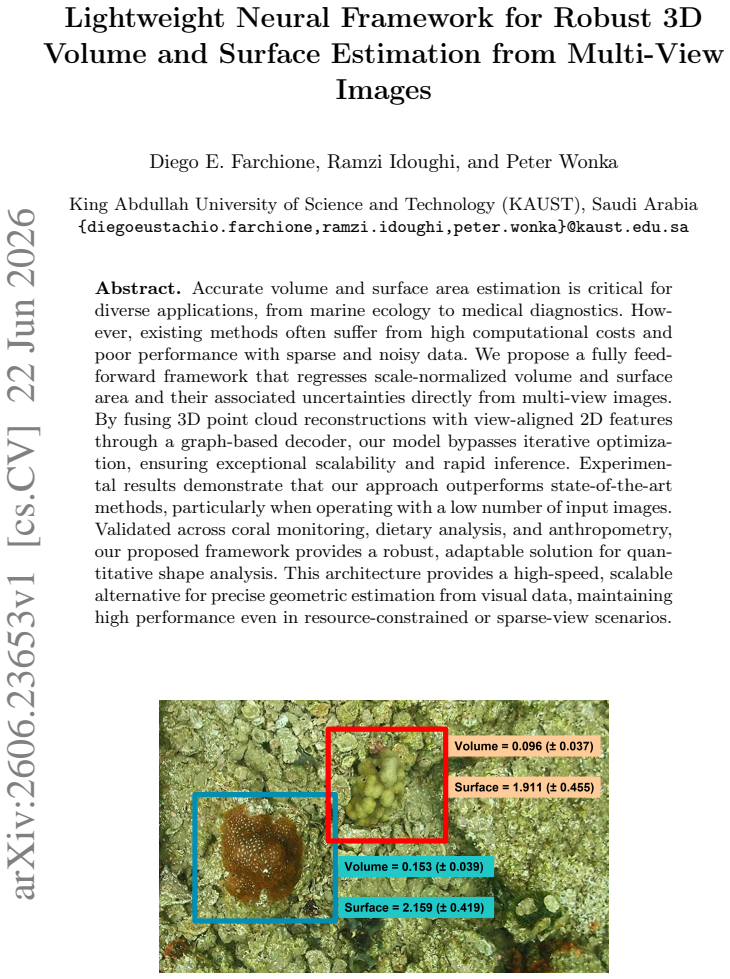 Lightweight Neural Framework for Robust 3D Volume and Surface Estimation from Multi-View Images

Diego E. Farchione, Ramzi Idoughi, and Peter Wonka

King Abdullah University of Science and Technology (KAUST), Saudi Arabia
{diegoeustachio.farchione,ramzi.idoughi,peter.wonka}@kaust.edu.sa

Abstract. Accurate volume and surface area estimation is critical for diverse applications, from marine ecology to medical diagnostics. However, existing methods often suffer from high computational costs and poor performance with sparse and noisy data. We propose a fully feedforward framework that regresses scale-normalized volume and surface area and their associated uncertainties directly from multi-view images. By fusing 3D point cloud reconstructions with view-aligned 2D features through a graph-based decoder, our model bypasses iterative optimization, ensuring exceptional scalability and rapid inference. Experimental results demonstrate that our approach outperforms state-of-the-art methods, particularly when operating with a low number of input images. Validated across coral monitoring, dietary analysis, and anthropometry, our proposed framework provides a robust, adaptable solution for quantitative shape analysis. This architecture provides a high-speed, scalable alternative for precise geometric estimation from visual data, maintaining high performance even in resource-constrained or sparse-view scenarios.

Volume = 0.096 (± 0.037)

Surface = 1.911 (± 0.455)

Volume = 0.153 (± 0.039)

Surface = 2.159 (± 0.419)

arXiv:2606.23653v1 [cs.CV] 22 Jun 2026